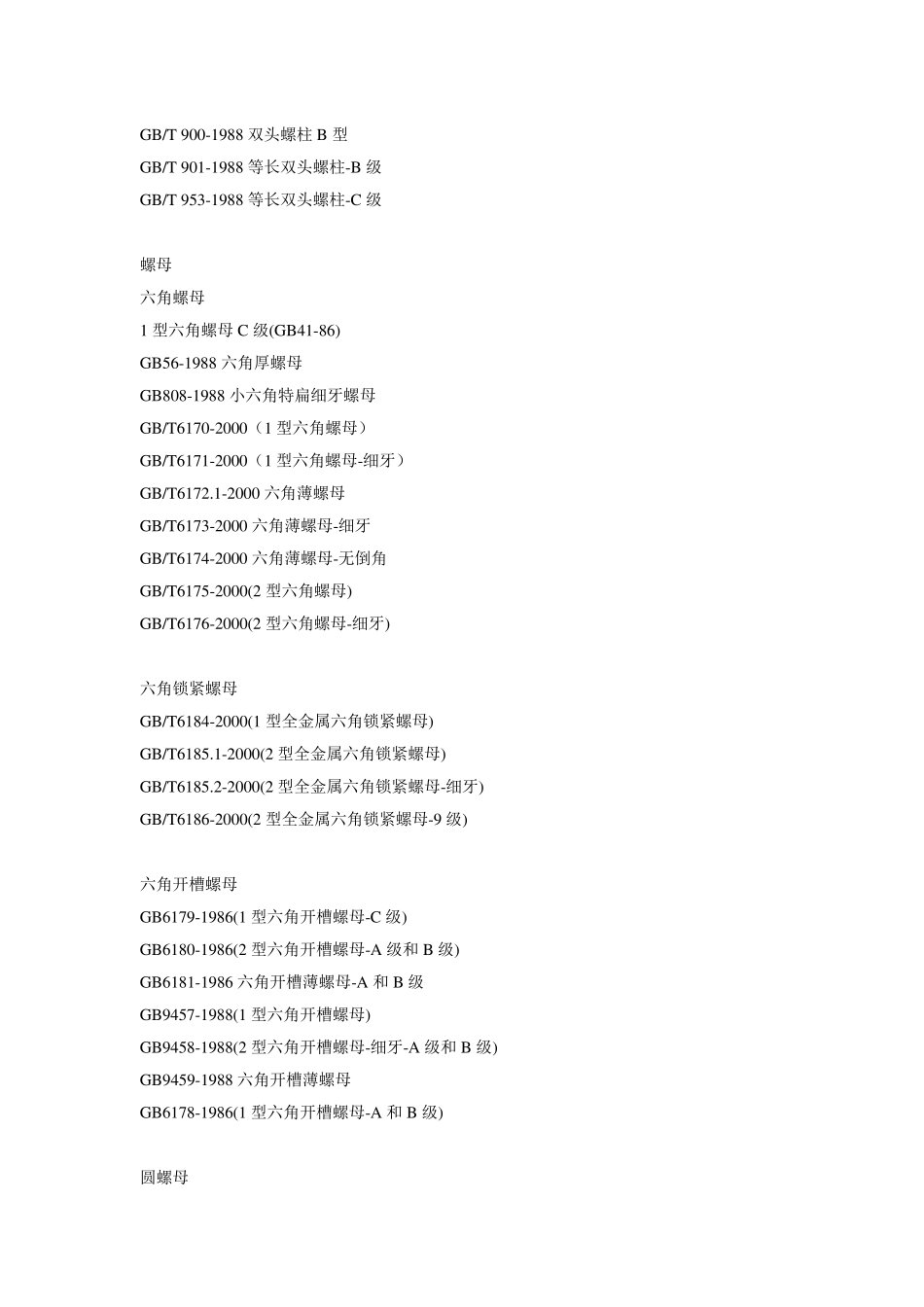 GB/T 900-1988 双头螺柱 B 型
GB/T 901-1988 等长双头螺柱-B 级
GB/T 953-1988 等长双头螺柱-C 级

螺母
六角螺母
1 型六角螺母 C 级(GB41-86)
GB56-1988 六角厚螺母
GB808-1988 小六角特扁细牙螺母
GB/T6170-2000（1 型六角螺母）
GB/T6171-2000（1 型六角螺母-细牙）
GB/T6172.1-2000 六角薄螺母
GB/T6173-2000 六角薄螺母-细牙
GB/T6174-2000 六角薄螺母-无倒角
GB/T6175-2000(2 型六角螺母)
GB/T6176-2000(2 型六角螺母-细牙)

六角锁紧螺母
GB/T6184-2000(1 型全金属六角锁紧螺母)
GB/T6185.1-2000(2 型全金属六角锁紧螺母)
GB/T6185.2-2000(2 型全金属六角锁紧螺母-细牙)
GB/T6186-2000(2 型全金属六角锁紧螺母-9 级)

六角开槽螺母
GB6179-1986(1 型六角开槽螺母-C 级)
GB6180-1986(2 型六角开槽螺母-A 级和 B 级)
GB6181-1986 六角开槽薄螺母-A 和 B 级
GB9457-1988(1 型六角开槽螺母)
GB9458-1988(2 型六角开槽螺母-细牙-A 级和 B 级)
GB9459-1988 六角开槽薄螺母
GB6178-1986(1 型六角开槽螺母-A 和 B 级)

圆螺母